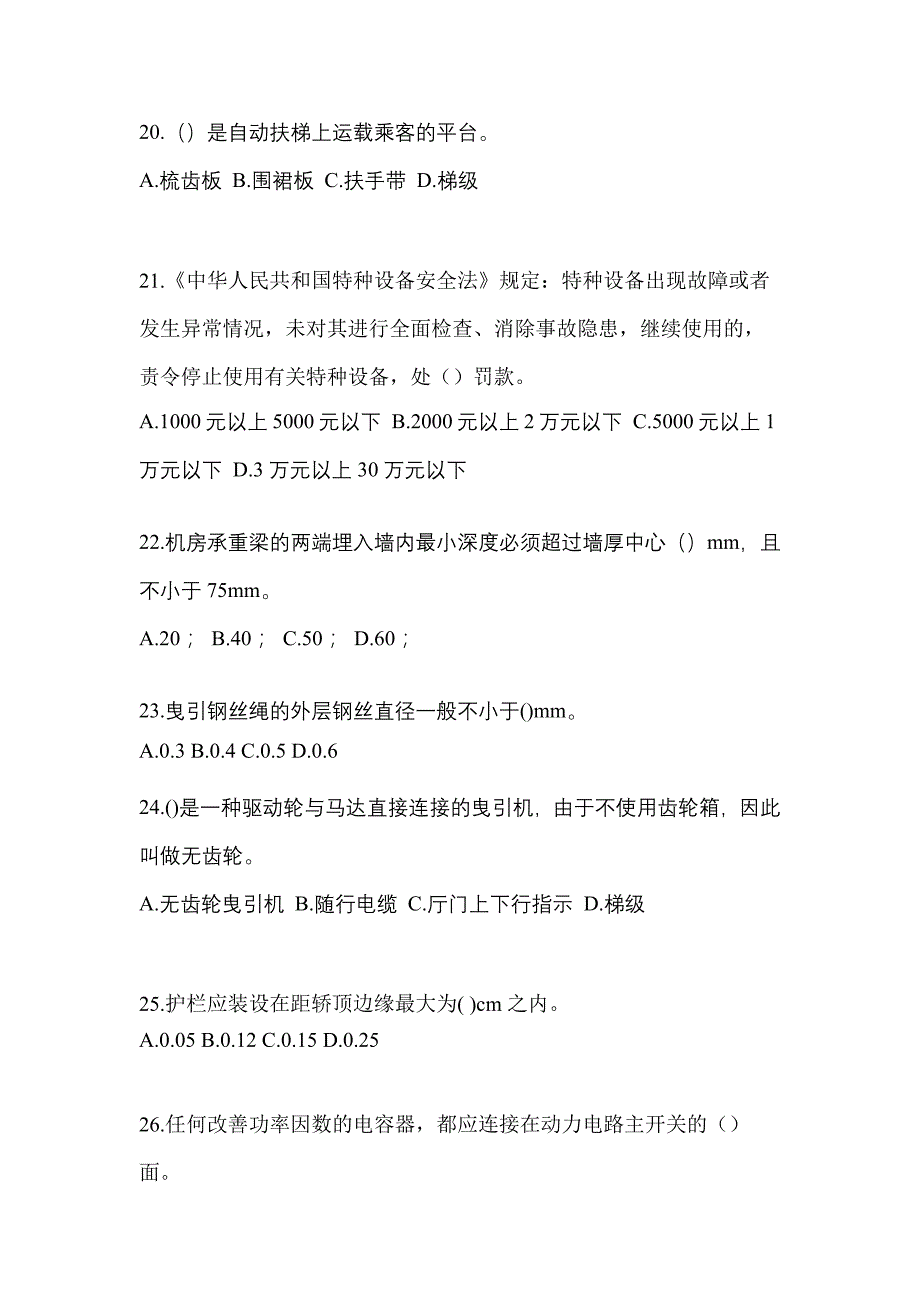 20.（）是自动扶梯上运载乘客的平台。

A.梳齿板 B.围裙板 C.扶手带 D.梯级

21.《中华人民共和国特种设备安全法》规定：特种设备出现故障或者发生异常情况，未对其进行全面检查、消除事故隐患，继续使用的，责令停止使用有关特种设备，处（）罚款。

A.1000 元以上 5000 元以下 B.2000 元以上 2 万元以下 C.5000 元以上 1 万元以下 D.3 万元以上 30 万元以下

22.机房承重梁的两端埋入墙内最小深度必须超过墙厚中心（）mm，且不小于 75mm。

A.20； B.40； C.50； D.60；

23.曳引钢丝绳的外层钢丝直径一般不小于()mm。

A.0.3 B.0.4 C.0.5 D.0.6

24.()是一种驱动轮与马达直接连接的曳引机，由于不使用齿轮箱，因此叫做无齿轮。

A.无齿轮曳引机 B.随行电缆 C.厅门上下行指示 D.梯级

25.护栏应装设在距轿顶边缘最大为( )cm 之内。

A.0.05 B.0.12 C.0.15 D.0.25

26.任何改善功率因数的电容器，都应连接在动力电路主开关的（）面。